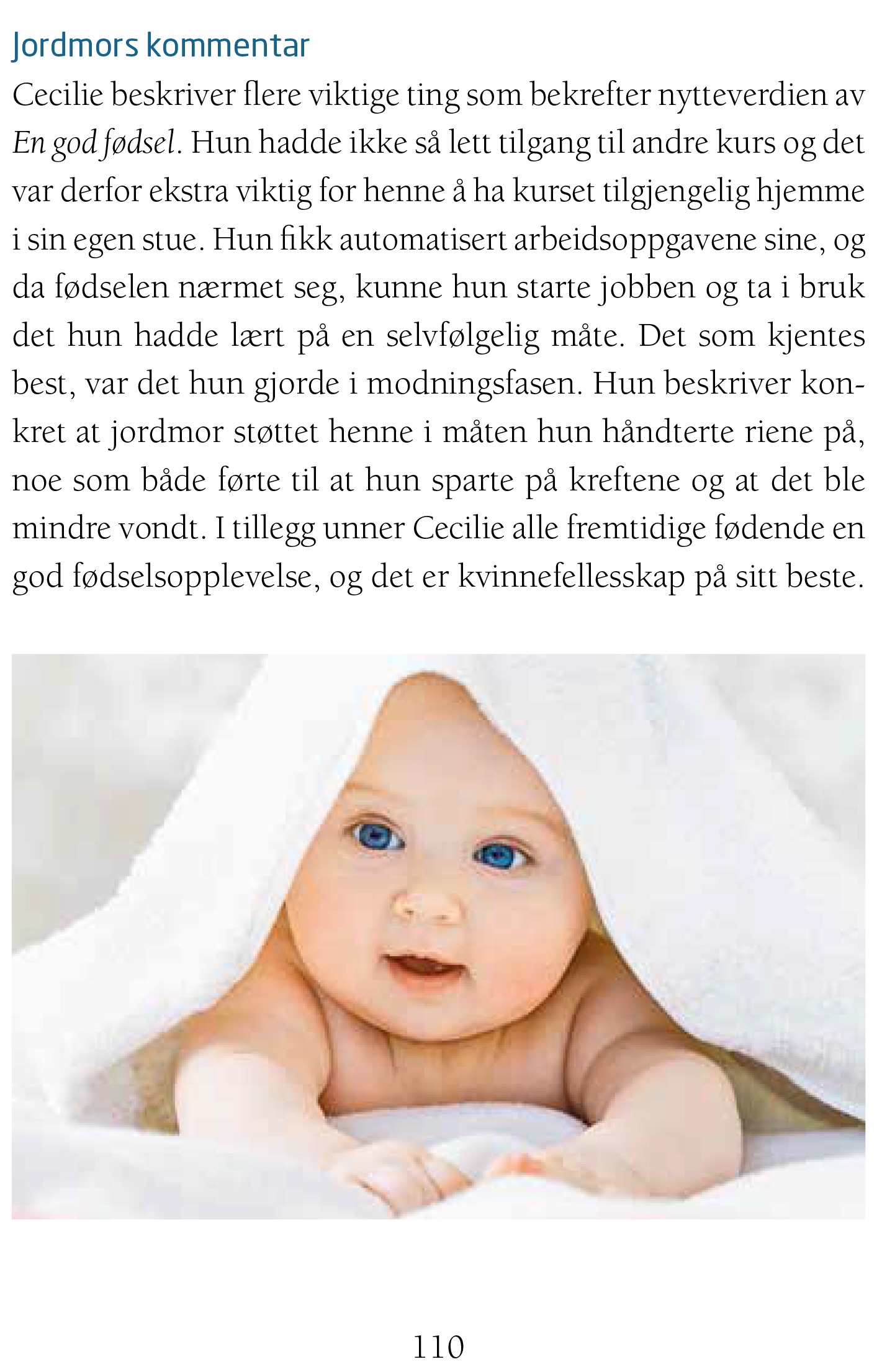 Jordmors kommentar

Cecilie beskriver flere viktige ting som bekrefter nytteverdien av En god fødsel. Hun hadde ikke så lett tilgang til andre kurs og det var derfor ekstra viktig for henne å ha kurset tilgjengelig hjemme i sin egen stue. Hun fikk automatisert arbeidsoppgavene sine, og da fødselen nærmet seg, kunne hun starte jobben og ta i bruk det hun hadde lært på en selvfølgelig måte. Det som kjentes best, var det hun gjorde i modningsfasen. Hun beskriver konkret at jordmor støttet henne i måten hun håndterte riene på, noe som både førte til at hun sparte på kreftene og at det ble mindre vondt. I tillegg unner Cecilie alle fremtidige fødende en god fødselsopplevelse, og det er kvinnefellesskap på sitt beste.

110